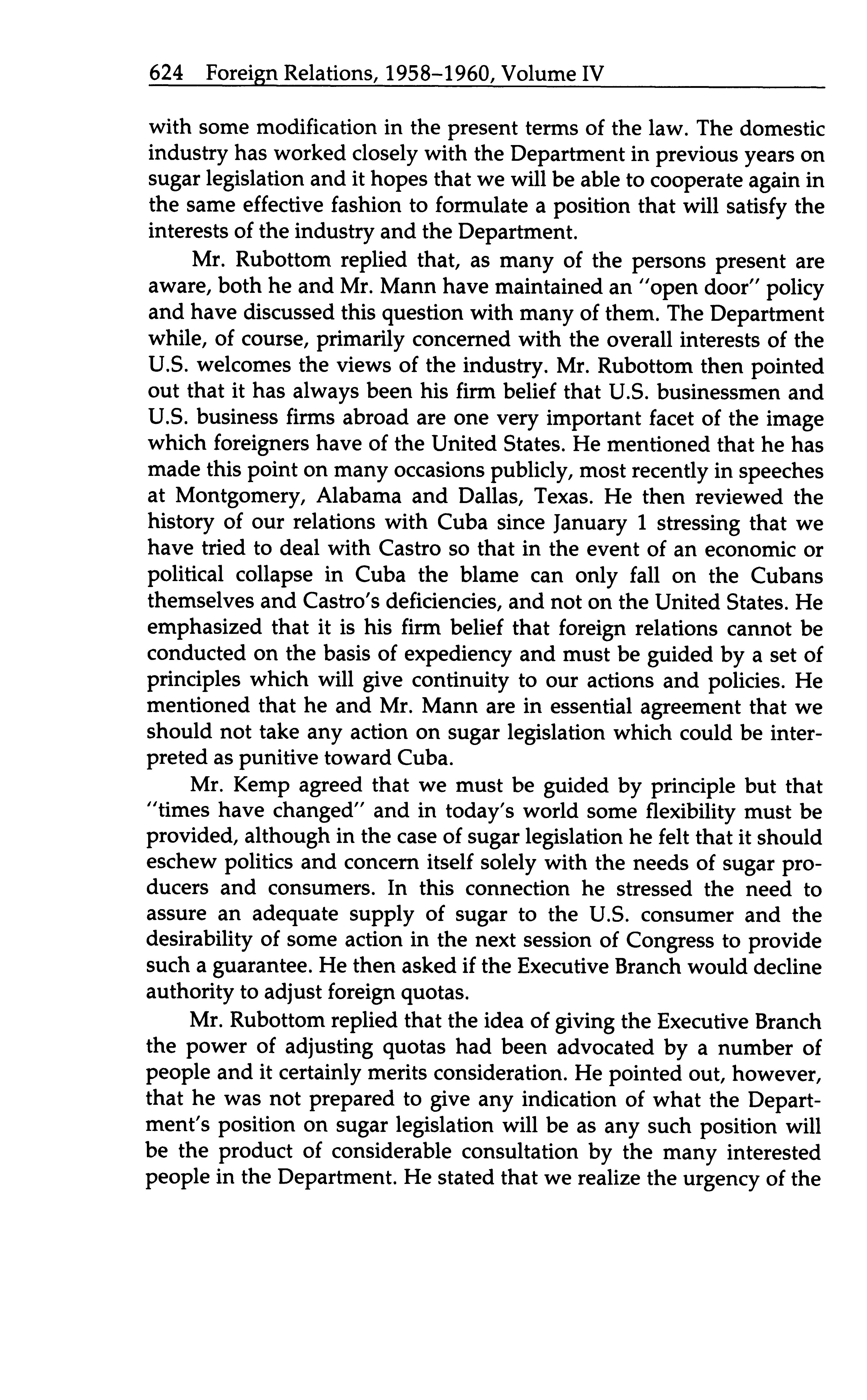 624 Foreign Relations, 1958–1960, Volume IV

with some modification in the present terms of the law. The domestic industry has worked closely with the Department in previous years on sugar legislation and it hopes that we will be able to cooperate again in the same effective fashion to formulate a position that will satisfy the interests of the industry and the Department.

Mr. Rubottom replied that, as many of the persons present are aware, both he and Mr. Mann have maintained an "open door" policy and have discussed this question with many of them. The Department while, of course, primarily concerned with the overall interests of the U.S. welcomes the views of the industry. Mr. Rubottom then pointed out that it has always been his firm belief that U.S. businessmen and U.S. business firms abroad are one very important facet of the image which foreigners have of the United States. He mentioned that he has made this point on many occasions publicly, most recently in speeches at Montgomery, Alabama and Dallas, Texas. He then reviewed the history of our relations with Cuba since January 1 stressing that we have tried to deal with Castro so that in the event of an economic or political collapse in Cuba the blame can only fall on the Cubans themselves and Castro's deficiencies, and not on the United States. He emphasized that it is his firm belief that foreign relations cannot be conducted on the basis of expediency and must be guided by a set of principles which will give continuity to our actions and policies. He mentioned that he and Mr. Mann are in essential agreement that we should not take any action on sugar legislation which could be interpreted as punitive toward Cuba.

Mr. Kemp agreed that we must be guided by principle but that "times have changed" and in today's world some flexibility must be provided, although in the case of sugar legislation he felt that it should eschew politics and concern itself solely with the needs of sugar producers and consumers. In this connection he stressed the need to assure an adequate supply of sugar to the U.S. consumer and the desirability of some action in the next session of Congress to provide such a guarantee. He then asked if the Executive Branch would decline authority to adjust foreign quotas.

Mr. Rubottom replied that the idea of giving the Executive Branch the power of adjusting quotas had been advocated by a number of people and it certainly merits consideration. He pointed out, however, that he was not prepared to give any indication of what the Department's position on sugar legislation will be as any such position will be the product of considerable consultation by the many interested people in the Department. He stated that we realize the urgency of the